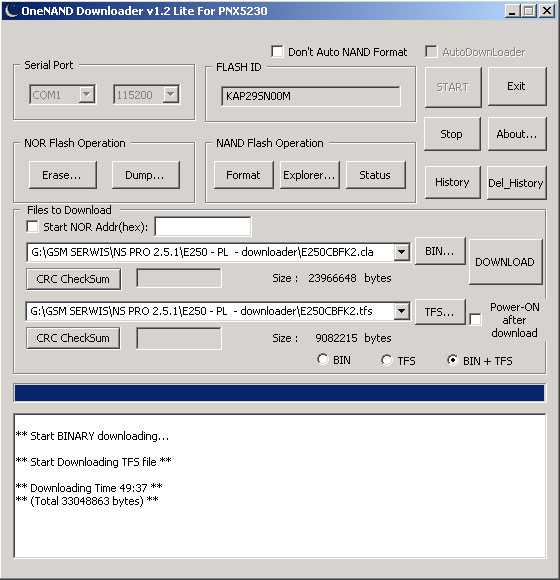 OneNAND Downloader v1.2 Lite For PNX5230

Don't Auto NAND Format

AutoDownLoader

Serial Port

COM1

115200

FLASH ID

KAP29SN00M

START

Exit

Stop

About...

NOR Flash Operation

Erase...

Dump...

NAND Flash Operation

Format

Explorer...

Status

History

Del_History

Files to Download

Start NOR Addr(hex):

G:\GSM SERWIS\NS PRO 2.5.1\E250 - PL - downloader\E250CBFK2.cla

BIN...

DOWNLOAD

CRC CheckSum

Size : 23966648 bytes

G:\GSM SERWIS\NS PRO 2.5.1\E250 - PL - downloader\E250CBFK2.tfs

TFS...

Power-ON after download

CRC CheckSum

Size : 9082215 bytes

BIN

TFS

BIN + TFS

** Start BINARY downloading...

** Start Downloading TFS file **

** Downloading Time 49:37 **
** (Total 33048863 bytes) **